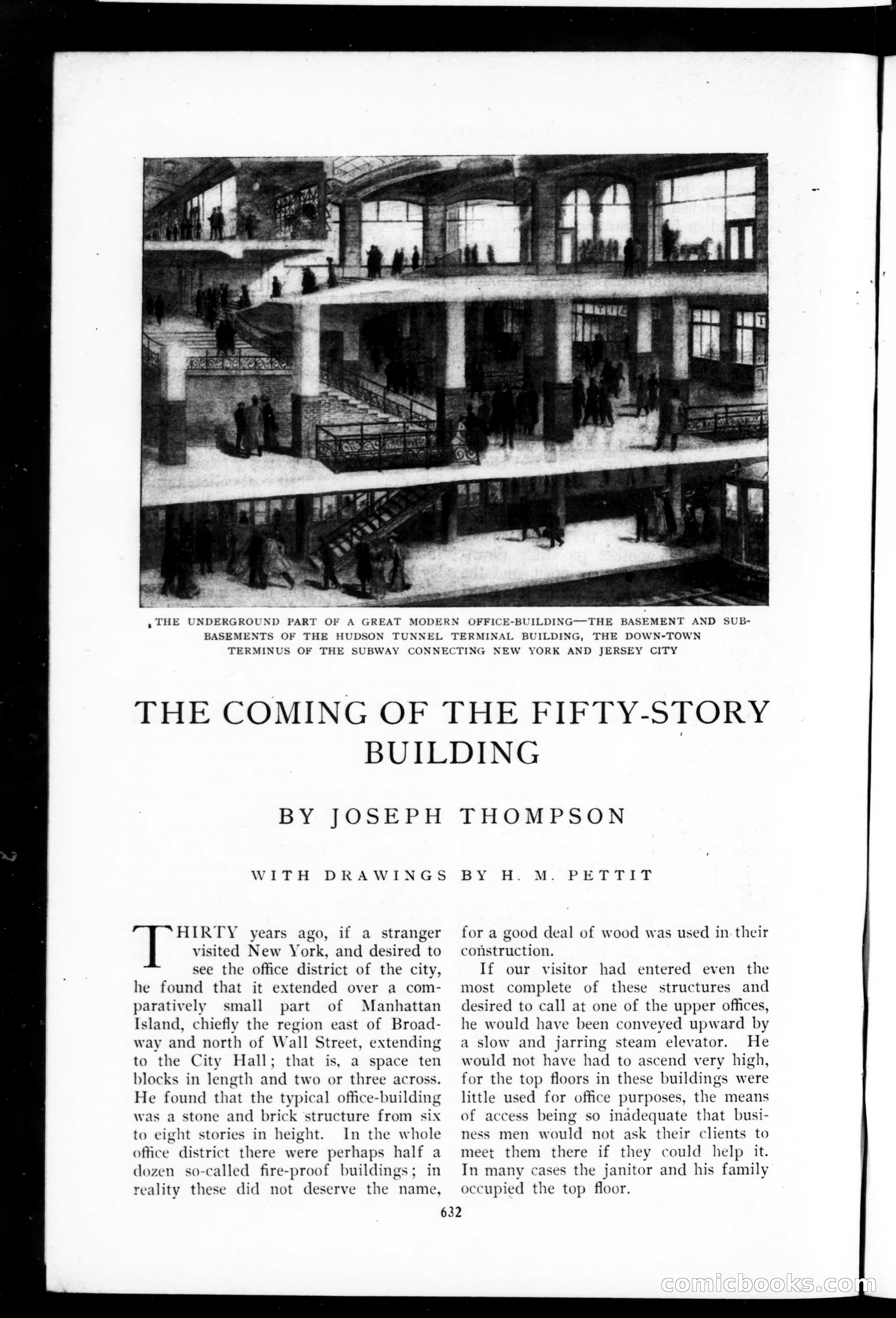 THE UNDERGROUND PART OF A GREAT MODERN OFFICE-BUILDING—THE BASEMENT AND SUB-BASEMENTS OF THE HUDSON TUNNEL TERMINAL BUILDING, THE DOWN-TOWN TERMINUS OF THE SUBWAY CONNECTING NEW YORK AND JERSEY CITY

THE COMING OF THE FIFTY-STORY BUILDING

BY JOSEPH THOMPSON

WITH DRAWINGS BY H. M. PETTIT

THIRTY years ago, if a stranger visited New York, and desired to see the office district of the city, he found that it extended over a comparatively small part of Manhattan Island, chiefly the region east of Broadway and north of Wall Street, extending to the City Hall; that is, a space ten blocks in length and two or three across. He found that the typical office-building was a stone and brick structure from six to eight stories in height. In the whole office district there were perhaps half a dozen so-called fire-proof buildings; in reality these did not deserve the name, for a good deal of wood was used in their construction.

If our visitor had entered even the most complete of these structures and desired to call at one of the upper offices, he would have been conveyed upward by a slow and jarring steam elevator. He would not have had to ascend very high, for the top floors in these buildings were little used for office purposes, the means of access being so inadequate that business men would not ask their clients to meet them there if they could help it. In many cases the janitor and his family occupied the top floor.

632

comicbooks.com